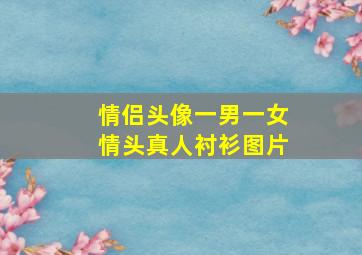 情侣头像一男一女
情头真人衬衫图片